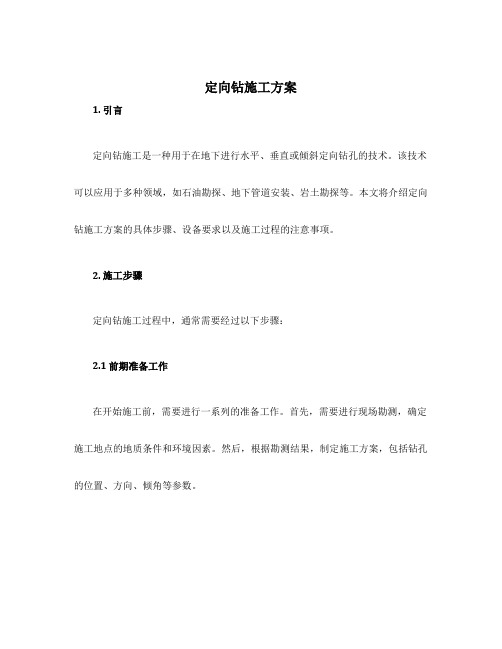 定向钻施工方案

1. 引言

定向钻施工是一种用于在地下进行水平、垂直或倾斜定向钻孔的技术。该技术可以应用于多种领域，如石油勘探、地下管道安装、岩土勘探等。本文将介绍定向钻施工方案的具体步骤、设备要求以及施工过程的注意事项。

2. 施工步骤

定向钻施工过程中，通常需要经过以下步骤：

2.1 前期准备工作

在开始施工前，需要进行一系列的准备工作。首先，需要进行现场勘测，确定施工地点的地质条件和环境因素。然后，根据勘测结果，制定施工方案，包括钻孔的位置、方向、倾角等参数。